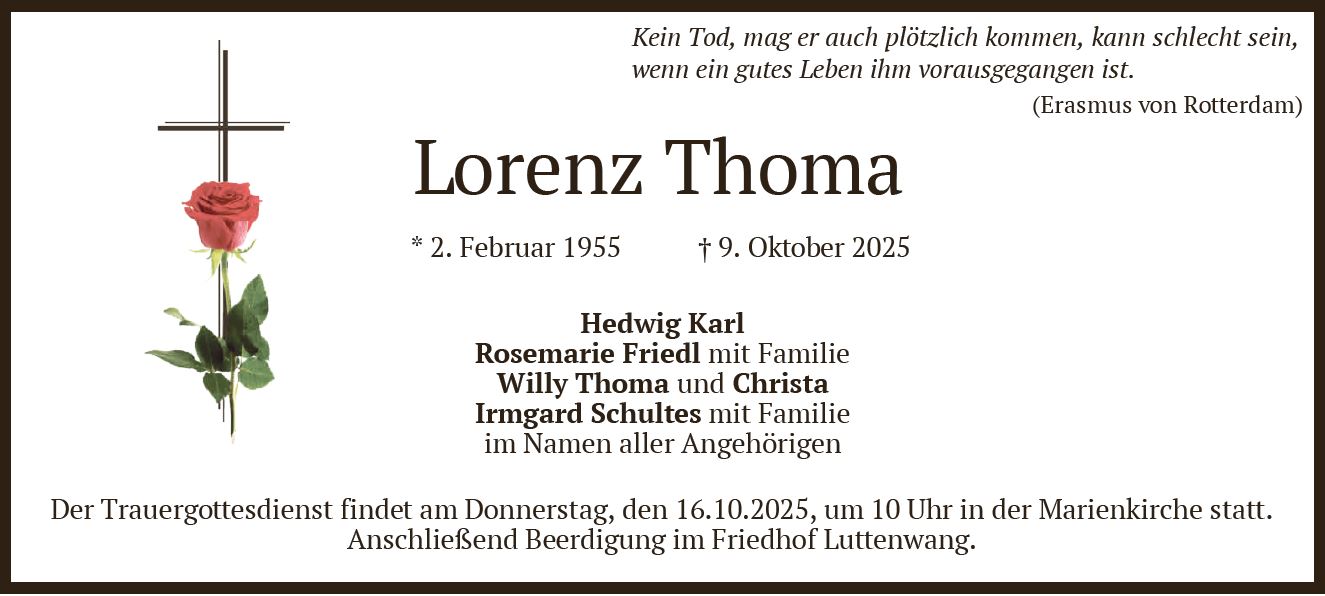 Kein Tod, mag er auch plötzlich kommen, kann schlecht sein, wenn ein gutes Leben ihm vorausgegangen ist.

(Erasmus von Rotterdam)

Lorenz Thoma

* 2. Februar 1955 † 9. Oktober 2025

Hedwig Karl
Rosemarie Friedl mit Familie
Willy Thoma und Christa
Irmgard Schultes mit Familie
im Namen aller Angehörigen

Der Trauergottesdienst findet am Donnerstag, den 16.10.2025, um 10 Uhr in der Marienkirche statt. Anschließend Beerdigung im Friedhof Luttenwang.